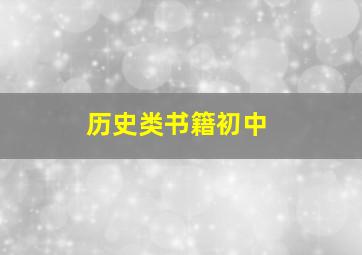 历史类书籍初中